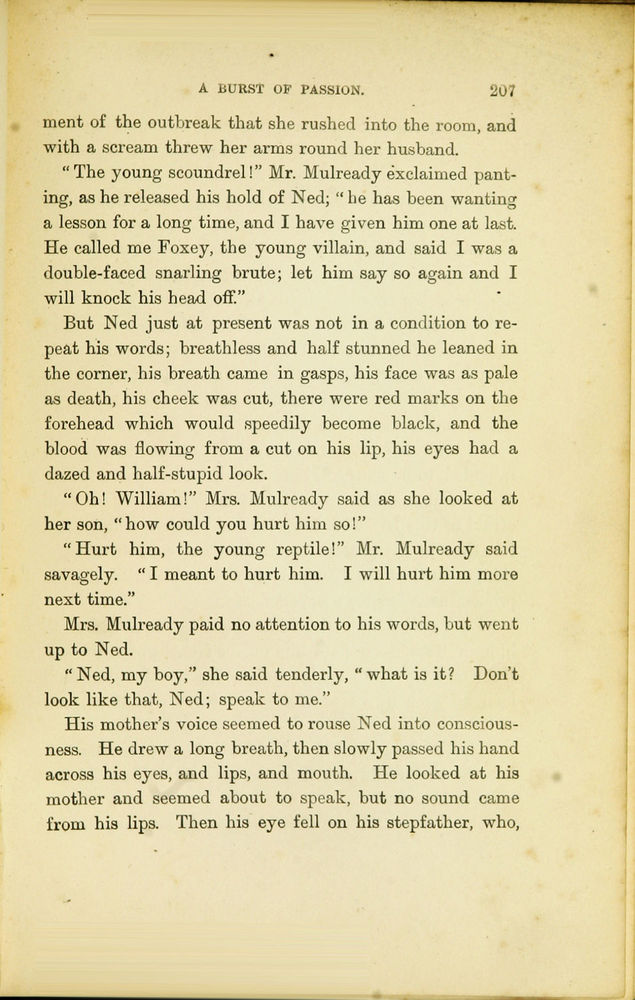 A BURST OF PASSION. 207

ment of the outbreak that she rushed into the room, and with a scream threw her arms round her husband.

"The young scoundrel!" Mr. Mulready exclaimed panting, as he released his hold of Ned; "he has been wanting a lesson for a long time, and I have given him one at last. He called me Foxey, the young villain, and said I was a double-faced snarling brute; let him say so again and I will knock his head off."

But Ned just at present was not in a condition to repeat his words; breathless and half stunned he leaned in the corner, his breath came in gasps, his face was as pale as death, his cheek was cut, there were red marks on the forehead which would speedily become black, and the blood was flowing from a cut on his lip, his eyes had a dazed and half-stupid look.

"Oh! William!" Mrs. Mulready said as she looked at her son, "how could you hurt him so!"

"Hurt him, the young reptile!" Mr. Mulready said savagely. "I meant to hurt him. I will hurt him more next time."

Mrs. Mulready paid no attention to his words, but went up to Ned.

"Ned, my boy," she said tenderly, "what is it? Don't look like that, Ned; speak to me."

His mother's voice seemed to rouse Ned into consciousness. He drew a long breath, then slowly passed his hand across his eyes, and lips, and mouth. He looked at his mother and seemed about to speak, but no sound came from his lips. Then his eye fell on his stepfather, who,